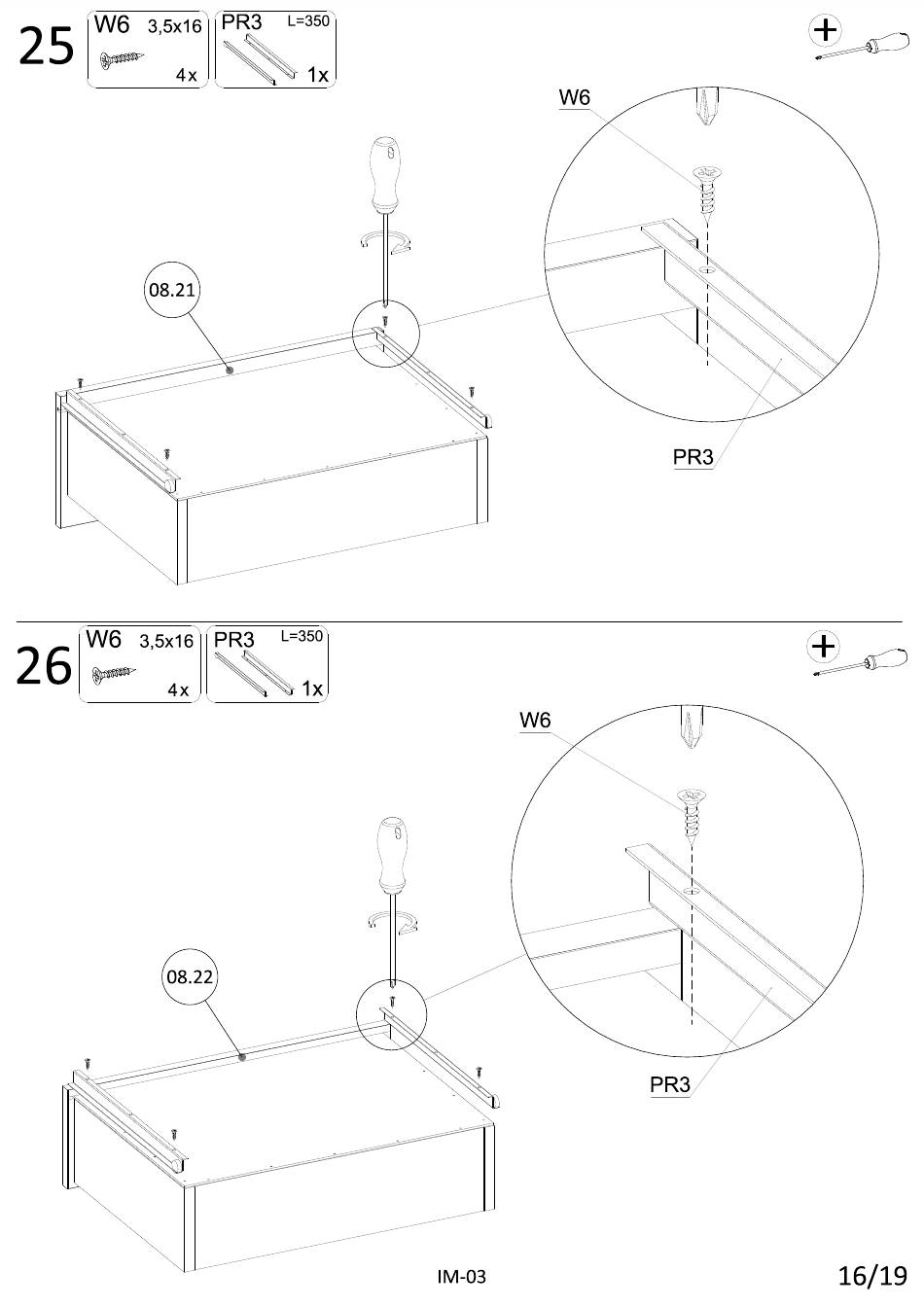 25

W6 3,5x16
4x

PR3 L=350
1x

W6

08.21

PR3

26

W6 3,5x16
4x

PR3 L=350
1x

W6

08.22

PR3

IM-03

16/19